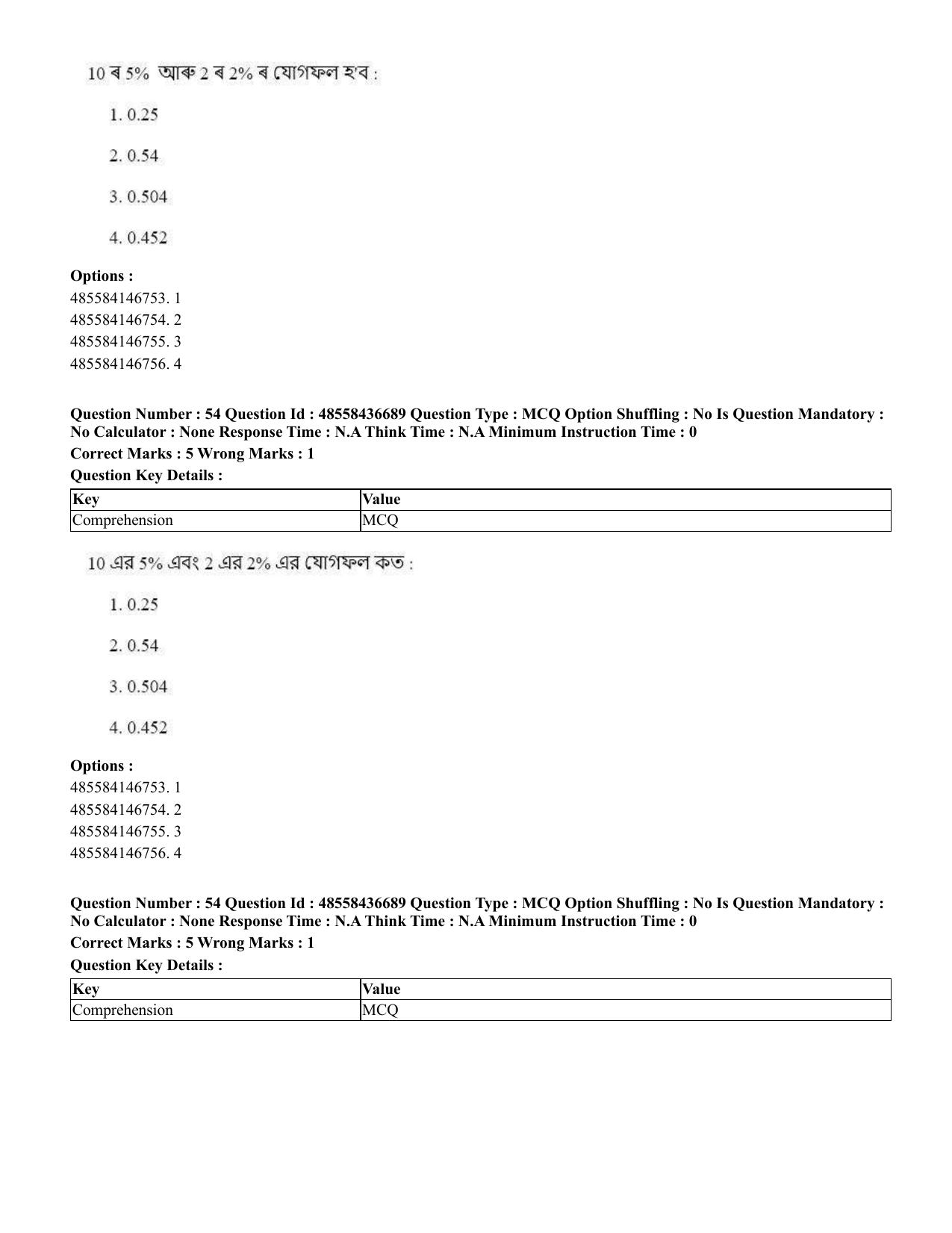 10 ৰ 5% আৰু 2 ৰ 2% ৰ যোগফল হ'ব :

1. 0.25

2. 0.54

3. 0.504

4. 0.452

Options :
485584146753. 1
485584146754. 2
485584146755. 3
485584146756. 4

Question Number : 54 Question Id : 48558436689 Question Type : MCQ Option Shuffling : No Is Question Mandatory : No Calculator : None Response Time : N.A Think Time : N.A Minimum Instruction Time : 0

Correct Marks : 5 Wrong Marks : 1

Question Key Details :

| Key | Value |
|---|---|
| Comprehension | MCQ |

10 এর 5% এবং 2 এর 2% এর যোগফল কত :

1. 0.25

2. 0.54

3. 0.504

4. 0.452

Options :
485584146753. 1
485584146754. 2
485584146755. 3
485584146756. 4

Question Number : 54 Question Id : 48558436689 Question Type : MCQ Option Shuffling : No Is Question Mandatory : No Calculator : None Response Time : N.A Think Time : N.A Minimum Instruction Time : 0

Correct Marks : 5 Wrong Marks : 1

Question Key Details :

| Key | Value |
|---|---|
| Comprehension | MCQ |